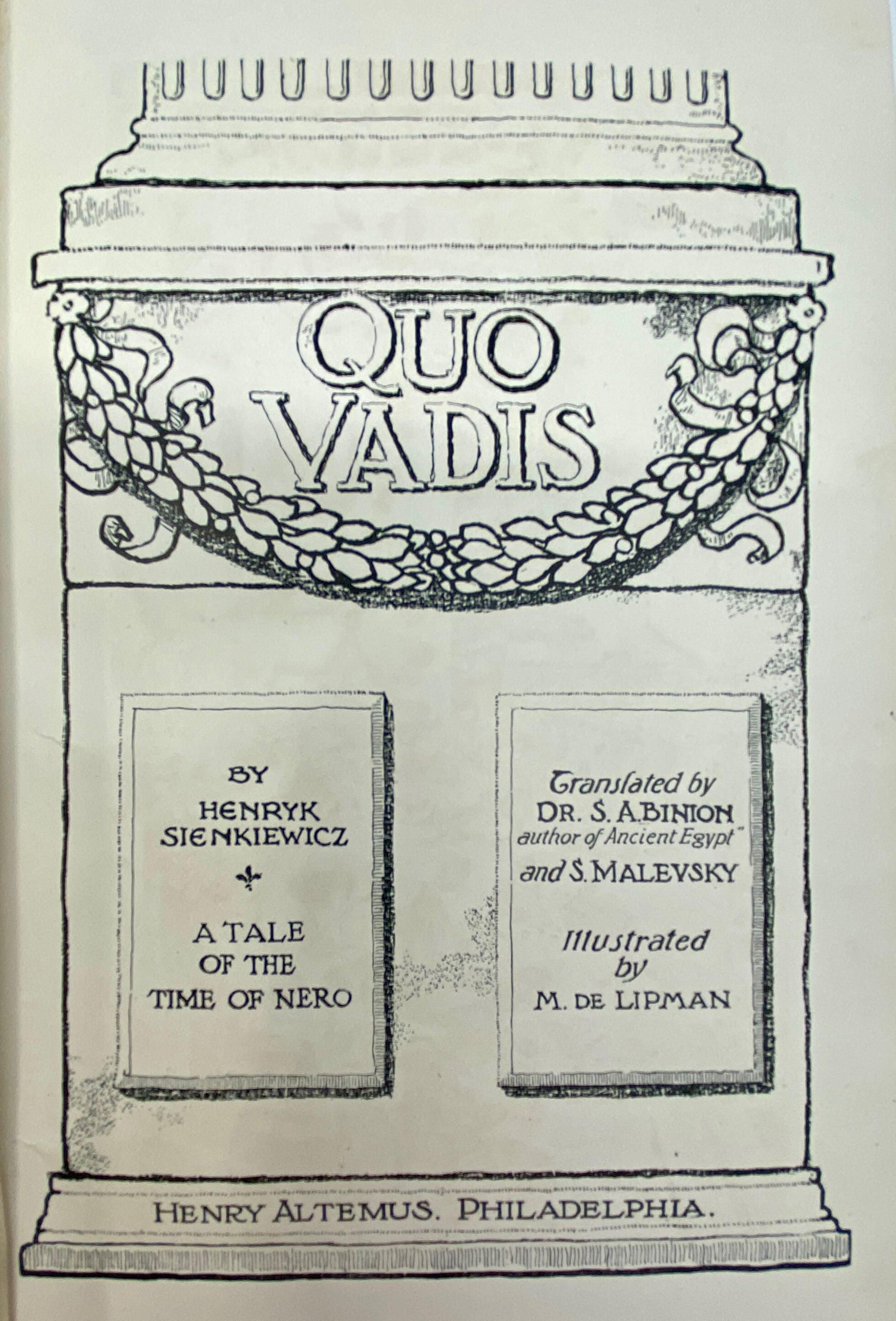 QUO
VADIS

BY
HENRYK
SIENKIEWICZ

A TALE
OF THE
TIME OF NERO

Translated by
DR. S. A. BINION
author of Ancient Egypt"
and S. MALEVSKY

Illustrated
by
M. DE LIPMAN

HENRY ALTEMUS. PHILADELPHIA.